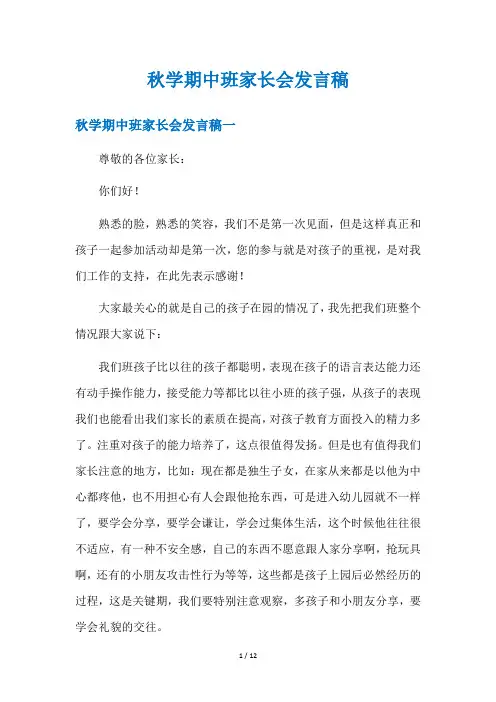 秋学期中班家长会发言稿

秋学期中班家长会发言稿一

尊敬的各位家长：

你们好！

熟悉的脸，熟悉的笑容，我们不是第一次见面，但是这样真正和孩子一起参加活动却是第一次，您的参与就是对孩子的重视，是对我们工作的支持，在此先表示感谢！

大家最关心的就是自己的孩子在园的情况了，我先把我们班整个情况跟大家说下：

我们班孩子比以往的孩子都聪明，表现在孩子的语言表达能力还有动手操作能力，接受能力等都比以往小班的孩子强，从孩子的表现我们也能看出我们家长的素质在提高，对孩子教育方面投入的精力多了。注重对孩子的能力培养了，这点很值得发扬。但是也有值得我们家长注意的地方，比如：现在都是独生子女，在家从来都是以他为中心都疼他，也不用担心有人会跟他抢东西，可是进入幼儿园就不一样了，要学会分享，要学会谦让，学会过集体生活，这个时候他往往很不适应，有一种不安全感，自己的东西不愿意跟人家分享啊，抢玩具啊，还有的小朋友攻击性行为等等，这些都是孩子上园后必然经历的过程，这是关键期，我们要特别注意观察，多孩子和小朋友分享，要学会礼貌的交往。

1 / 12